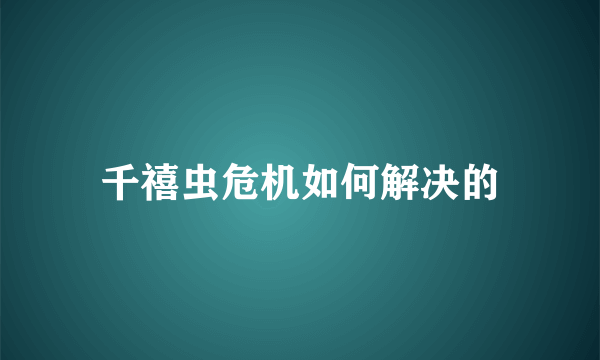 千禧虫危机如何解决的